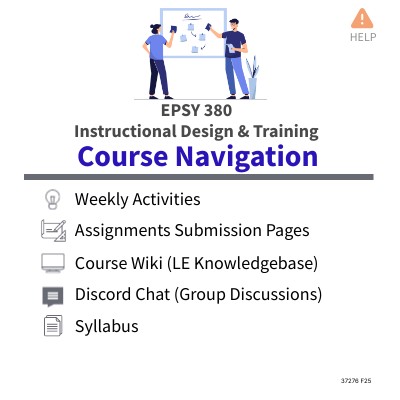 HELP

EPSY 380
Instructional Design & Training
Course Navigation

Weekly Activities
Assignments Submission Pages
Course Wiki (LE Knowledgebase)
Discord Chat (Group Discussions)
Syllabus

37276 F25